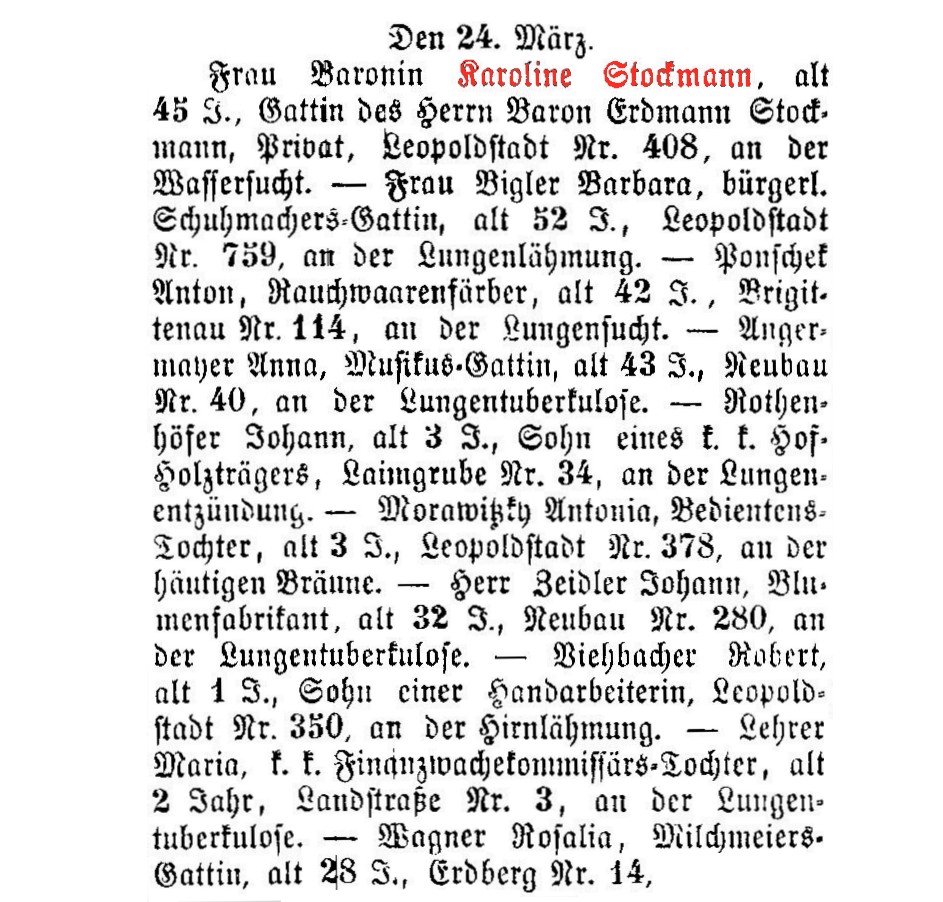 Den 24. März.

Frau Baronin Karoline Stockmann, alt 45 J., Gattin des Herrn Baron Erdmann Stockmann, Privat, Leopoldstadt Nr. 408, an der Wassersucht. — Frau Bigler Barbara, bürgerl. Schuhmachers-Gattin, alt 52 J., Leopoldstadt Nr. 759, an der Lungenlähmung. — Ponschek Anton, Rauchwaarenfärber, alt 42 J., Brigittenau Nr. 114, an der Lungensucht. — Angermayer Anna, Musikus-Gattin, alt 43 J., Neubau Nr. 40, an der Lungentuberkulose. — Rothenhöfer Johann, alt 3 J., Sohn eines k. k. Hof-Holzträgers, Laimgrube Nr. 34, an der Lungenentzündung. — Morawitzky Antonia, Bedientens-Tochter, alt 3 J., Leopoldstadt Nr. 378, an der häutigen Bräune. — Herr Zeidler Johann, Blumenfabrikant, alt 32 J., Neubau Nr. 280, an der Lungentuberkulose. — Viehbacher Robert, alt 1 J., Sohn einer Handarbeiterin, Leopoldstadt Nr. 350, an der Hirnlähmung. — Lehrer Maria, k. k. Finanzwachekommissärs-Tochter, alt 2 Jahr, Landstraße Nr. 3, an der Lungentuberkulose. — Wagner Rosalia, Milchmeiers-Gattin, alt 28 J., Erdberg Nr. 14,